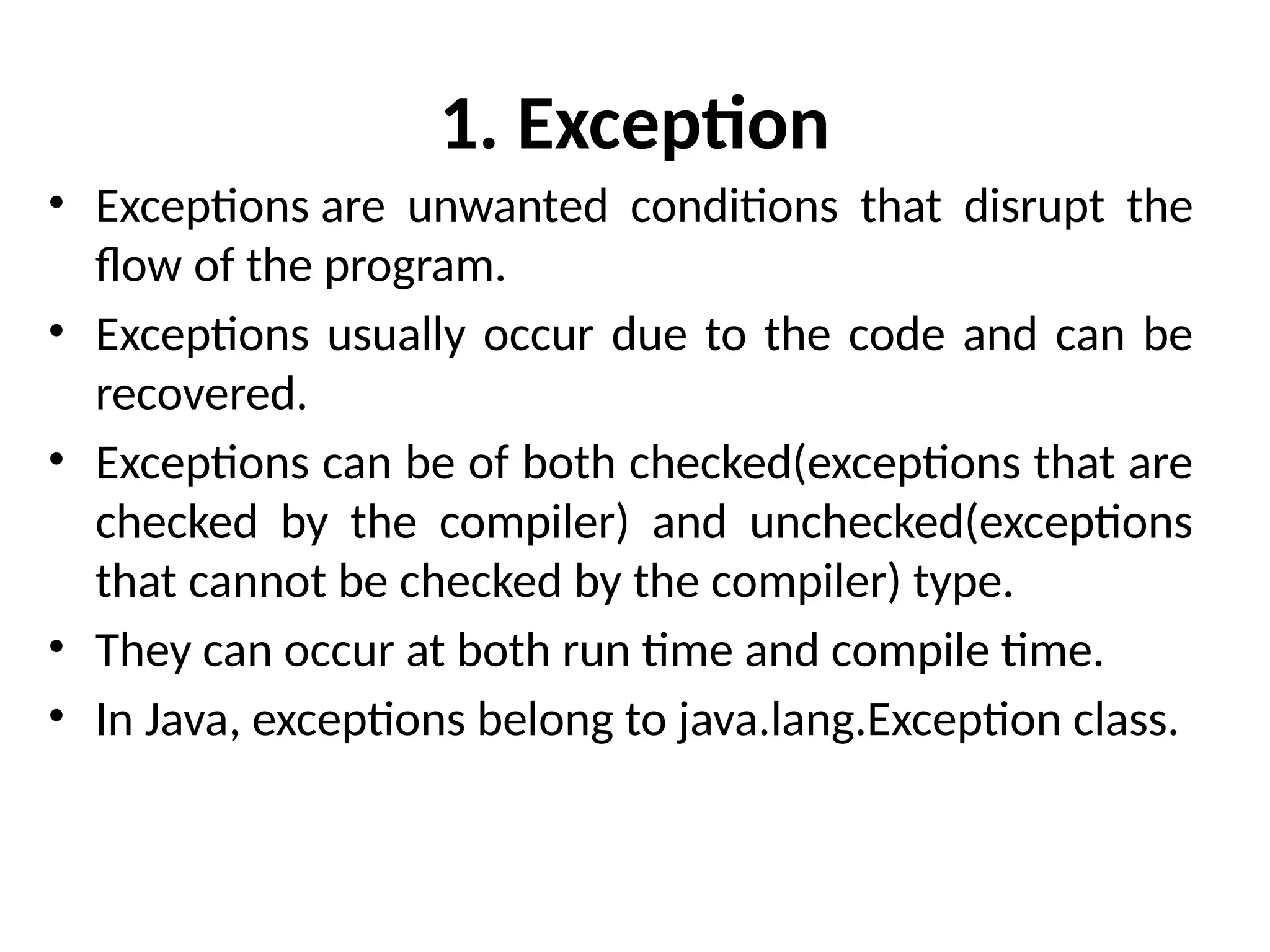 1. Exception

• Exceptions are unwanted conditions that disrupt the flow of the program.
• Exceptions usually occur due to the code and can be recovered.
• Exceptions can be of both checked(exceptions that are checked by the compiler) and unchecked(exceptions that cannot be checked by the compiler) type.
• They can occur at both run time and compile time.
• In Java, exceptions belong to java.lang.Exception class.